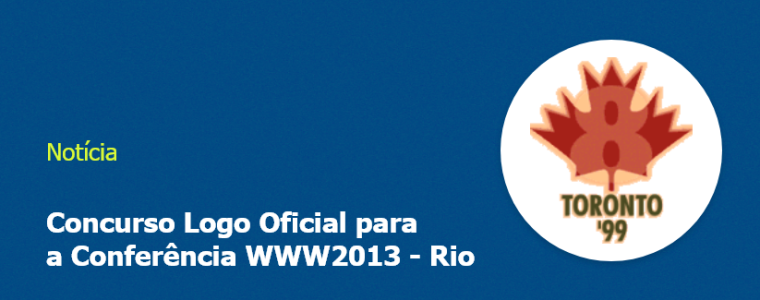 Notícia

Concurso Logo Oficial para a Conferência WWW2013 - Rio

8

TORONTO '99